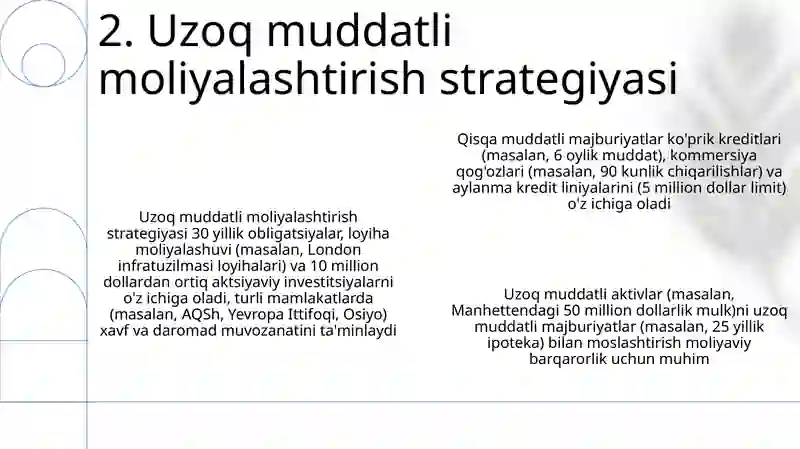 2. Uzoq muddatli moliyalashtirish strategiyasi

Uzoq muddatli moliyalashtirish strategiyasi 30 yillik obligatsiyalar, loyiha moliyalashuvi (masalan, London infratuzilmasi loyihalari) va 10 million dollardan ortiq aktsiyaviy investitsiyalarni o'z ichiga oladi, turli mamlakatlarda (masalan, AQSh, Yevropa Ittifoqi, Osiyo) xavf va daromad muvozanatini ta'minlaydi

Qisqa muddatli majburiyatlar ko'prik kreditlari (masalan, 6 oylik muddat), kommersiya qog'ozlari (masalan, 90 kunlik chiqarilishlar) va aylanma kredit liniyalarini (5 million dollar limit) o'z ichiga oladi

Uzoq muddatli aktivlar (masalan, Manhettendagi 50 million dollarlik mulk)ni uzoq muddatli majburiyatlar (masalan, 25 yillik ipoteka) bilan moslashtirish moliyaviy barqarorlik uchun muhim